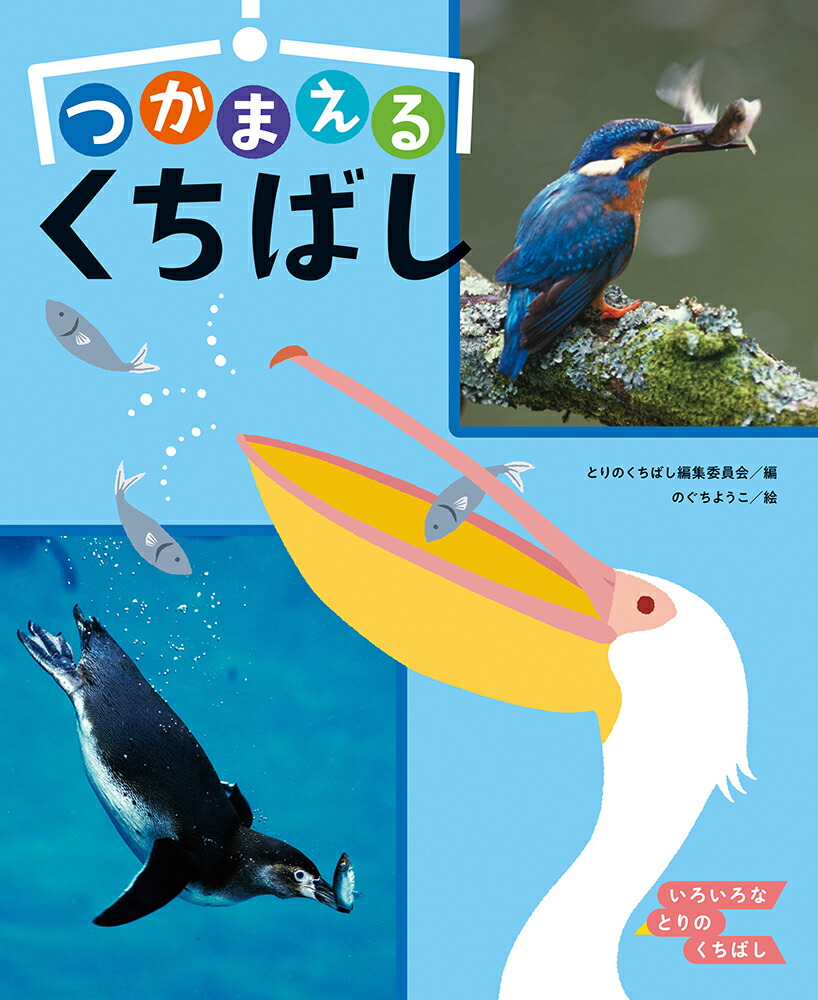 つかまえる
くちばし

とりのくちばし編集委員会／編
のぐちようこ／絵

いろいろな
とりの
くちばし